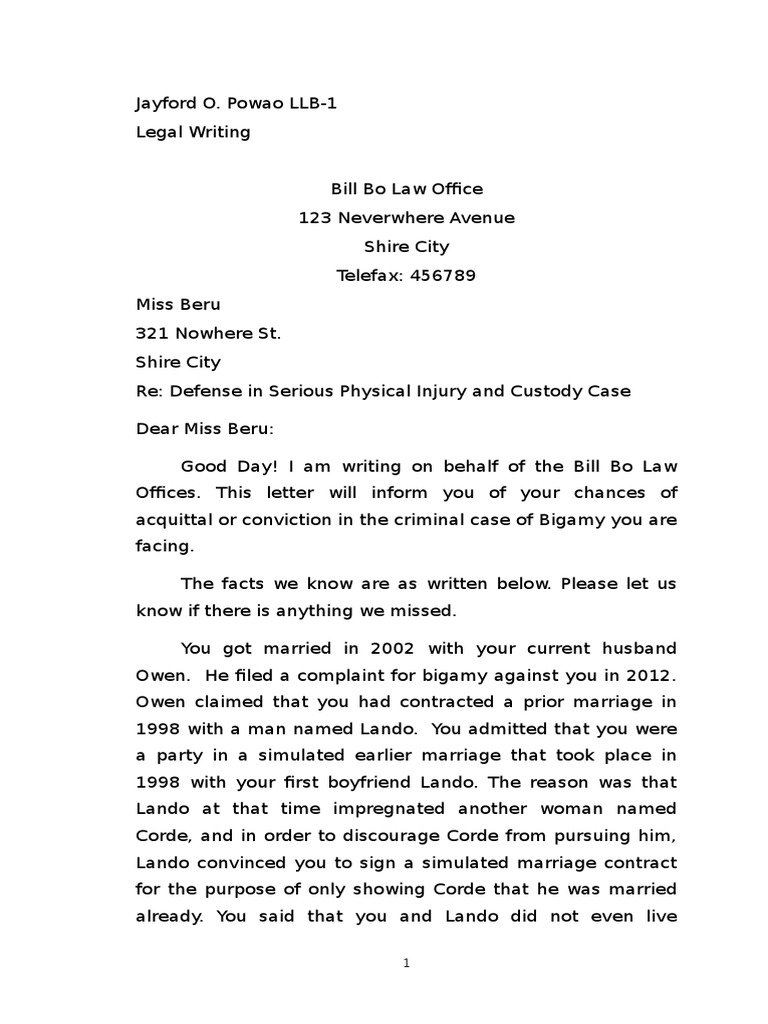 Jayford O. Powao LLB-1
Legal Writing

Bill Bo Law Office
123 Neverwhere Avenue
Shire City
Telefax: 456789

Miss Beru
321 Nowhere St.
Shire City
Re: Defense in Serious Physical Injury and Custody Case

Dear Miss Beru:

Good Day! I am writing on behalf of the Bill Bo Law Offices. This letter will inform you of your chances of acquittal or conviction in the criminal case of Bigamy you are facing.

The facts we know are as written below. Please let us know if there is anything we missed.

You got married in 2002 with your current husband Owen. He filed a complaint for bigamy against you in 2012. Owen claimed that you had contracted a prior marriage in 1998 with a man named Lando. You admitted that you were a party in a simulated earlier marriage that took place in 1998 with your first boyfriend Lando. The reason was that Lando at that time impregnated another woman named Corde, and in order to discourage Corde from pursuing him, Lando convinced you to sign a simulated marriage contract for the purpose of only showing Corde that he was married already. You said that you and Lando did not even live

1